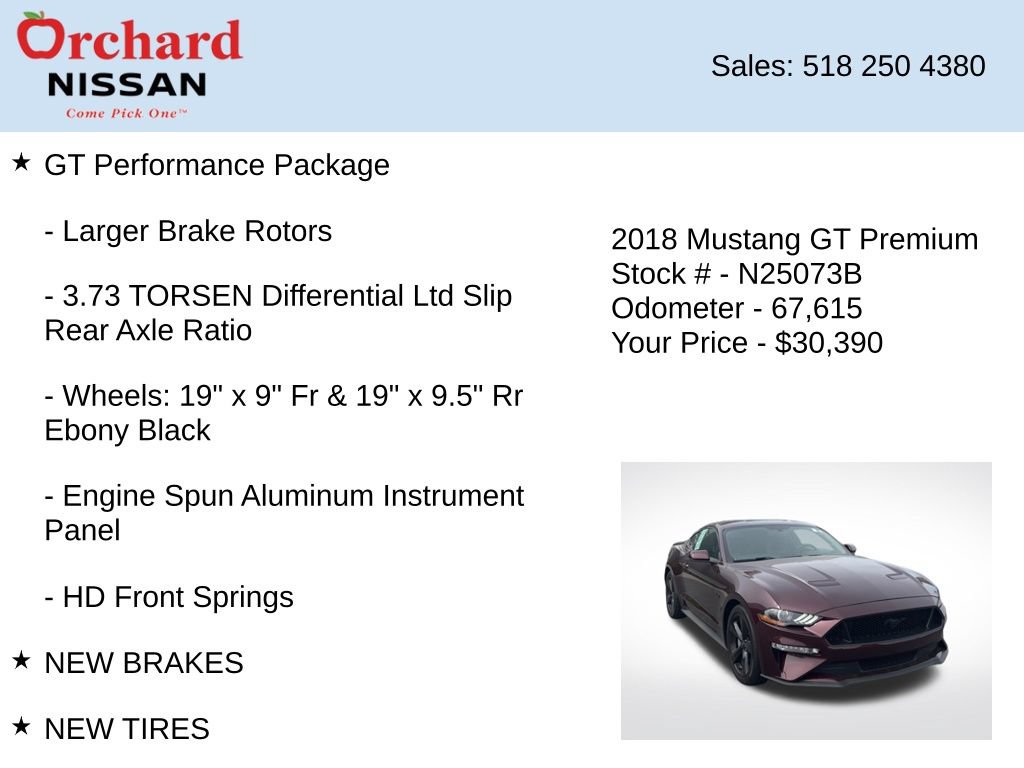 Orchard
NISSAN
Come Pick One™

Sales: 518 250 4380

★ GT Performance Package

- Larger Brake Rotors

- 3.73 TORSEN Differential Ltd Slip Rear Axle Ratio

- Wheels: 19" x 9" Fr & 19" x 9.5" Rr Ebony Black

- Engine Spun Aluminum Instrument Panel

- HD Front Springs

★ NEW BRAKES

★ NEW TIRES

2018 Mustang GT Premium
Stock # - N25073B
Odometer - 67,615
Your Price - $30,390